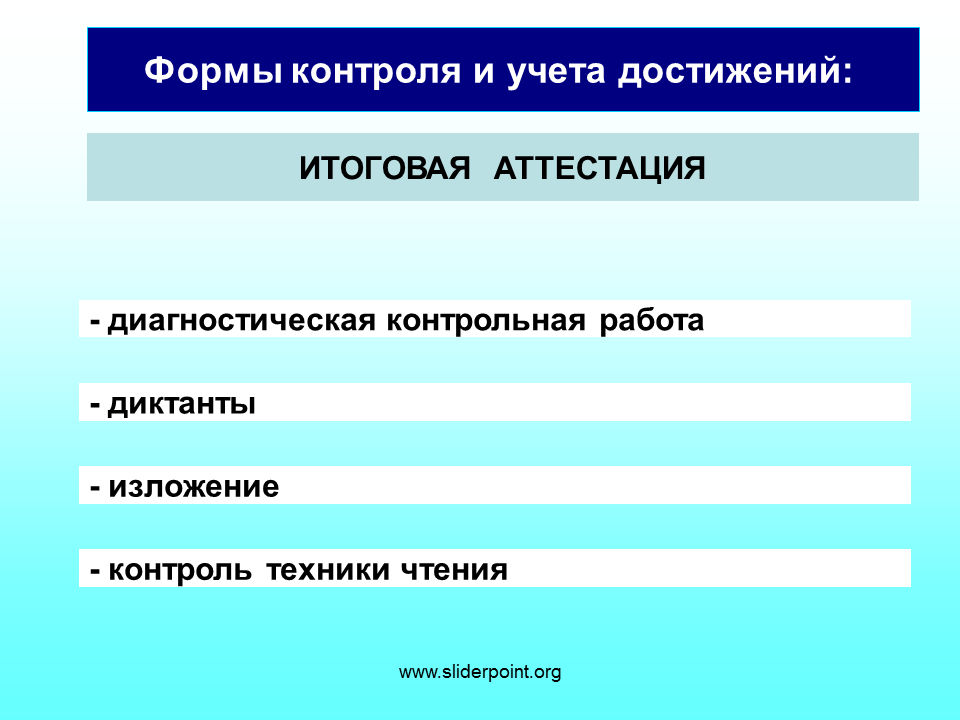 Формы контроля и учета достижений:

ИТОГОВАЯ АТТЕСТАЦИЯ

- диагностическая контрольная работа

- диктанты

- изложение

- контроль техники чтения

www.sliderpoint.org